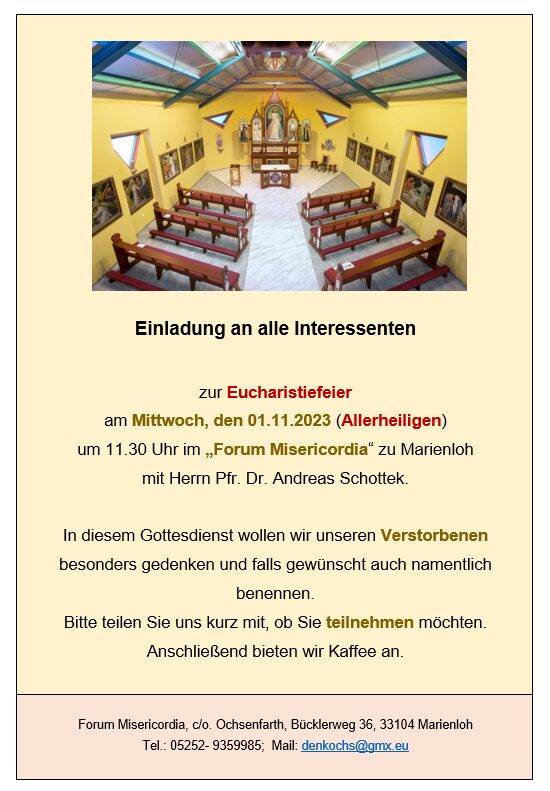 Einladung an alle Interessenten

zur Eucharistiefeier
am Mittwoch, den 01.11.2023 (Allerheiligen)
um 11.30 Uhr im „Forum Misericordia“ zu Marienloh
mit Herrn Pfr. Dr. Andreas Schottek.

In diesem Gottesdienst wollen wir unseren Verstorbenen besonders gedenken und falls gewünscht auch namentlich benennen.
Bitte teilen Sie uns kurz mit, ob Sie teilnehmen möchten.
Anschließend bieten wir Kaffee an.

Forum Misericordia, c/o. Ochsenfarth, Bücklerweg 36, 33104 Marienloh
Tel.: 05252- 9359985; Mail: denkochs@gmx.eu